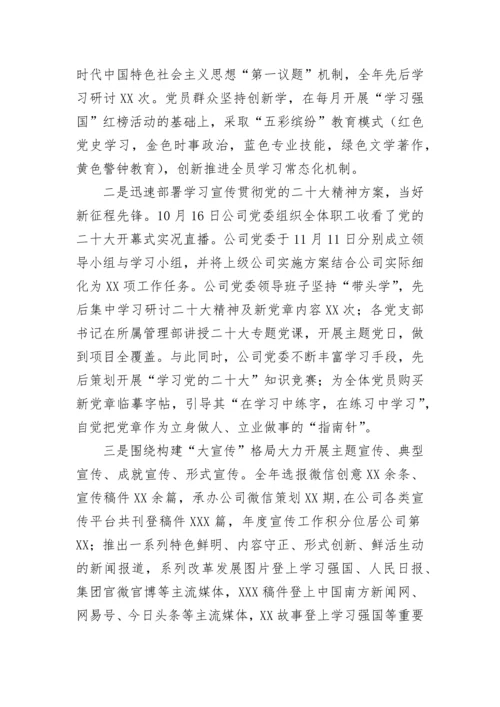 时代中国特色社会主义思想“第一议题”机制，全年先后学习研讨 XX 次。党员群众坚持创新学，在每月开展“学习强国”红榜活动的基础上，采取“五彩缤纷”教育模式（红色党史学习，金色时事政治，蓝色专业技能，绿色文学著作，黄色警钟教育），创新推进全员学习常态化机制。

二是迅速部署学习宣传贯彻党的二十大精神方案，当好新征程先锋。10 月 16 日公司党委组织全体职工收看了党的二十大开幕式实况直播。公司党委于 11 月 11 日分别成立领导小组与学习小组，并将上级公司实施方案结合公司实际细化为 XX 项工作任务。公司党委领导班子坚持“带头学”，先后集中学习研讨二十大精神及新党章内容 XX 次；各党支部书记在所属管理部讲授二十大专题党课，开展主题党日，做到项目全覆盖。与此同时，公司党委不断丰富学习手段，先后策划开展“学习党的二十大”知识竞赛；为全体党员购买新党章临摹字帖，引导其“在学习中练字，在练习中学习”，自觉把党章作为立身做人、立业做事的“指南针”。

三是围绕构建“大宣传”格局大力开展主题宣传、典型宣传、成就宣传、形式宣传。全年选报微信创意 XX 余条、宣传稿件 XX 余篇，承办公司微信策划 XX 期，在公司各类宣传平台共刊登稿件 XXX 篇，年度宣传工作积分位居公司第 XX；推出一系列特色鲜明、内容守正、形式创新、鲜活生动的新闻报道，系列改革发展图片登上学习强国、人民日报、集团官微官博等主流媒体，XXX 稿件登上中国南方新闻网、网易号、今日头条等主流媒体，XX 故事登上学习强国等重要